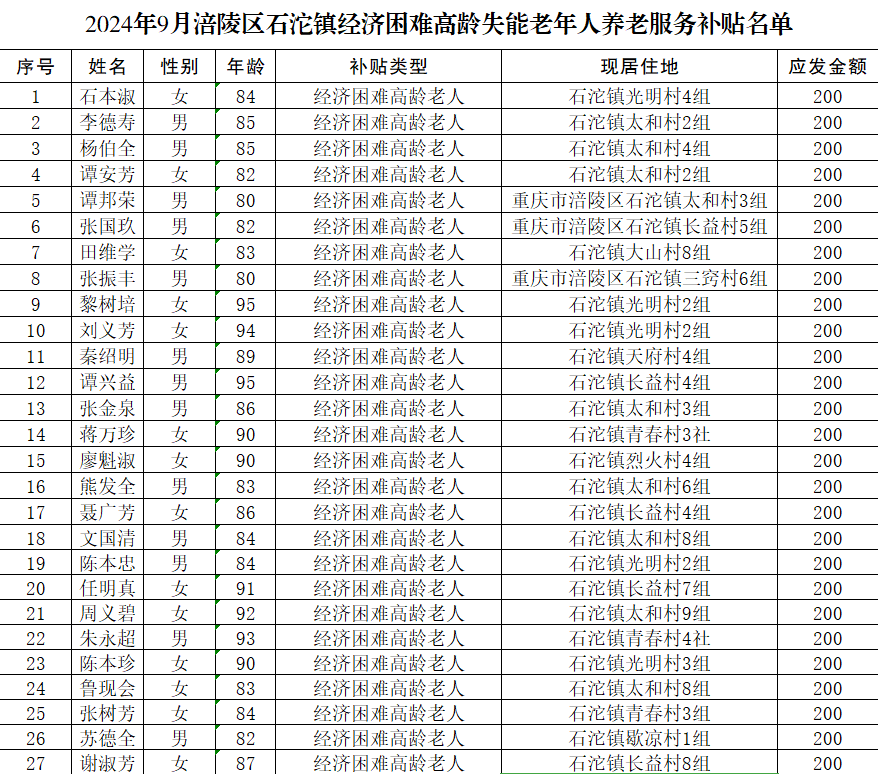 2024年9月涪陵区石沱镇经济困难高龄失能老年人养老服务补贴名单

| 序号 | 姓名 | 性别 | 年龄 | 补贴类型 | 现居住地 | 应发金额 |
|---|---|---|---|---|---|---|
| 1 | 石本淑 | 女 | 84 | 经济困难高龄老人 | 石沱镇光明村4组 | 200 |
| 2 | 李德寿 | 男 | 85 | 经济困难高龄老人 | 石沱镇太和村2组 | 200 |
| 3 | 杨伯全 | 男 | 85 | 经济困难高龄老人 | 石沱镇太和村4组 | 200 |
| 4 | 谭安芳 | 女 | 82 | 经济困难高龄老人 | 石沱镇太和村2组 | 200 |
| 5 | 谭邦荣 | 男 | 80 | 经济困难高龄老人 | 重庆市涪陵区石沱镇太和村3组 | 200 |
| 6 | 张国玖 | 男 | 82 | 经济困难高龄老人 | 重庆市涪陵区石沱镇长益村5组 | 200 |
| 7 | 田维学 | 女 | 83 | 经济困难高龄老人 | 石沱镇大山村8组 | 200 |
| 8 | 张振丰 | 男 | 80 | 经济困难高龄老人 | 重庆市涪陵区石沱镇三窍村6组 | 200 |
| 9 | 黎树培 | 女 | 95 | 经济困难高龄老人 | 石沱镇光明村2组 | 200 |
| 10 | 刘义芳 | 女 | 94 | 经济困难高龄老人 | 石沱镇光明村2组 | 200 |
| 11 | 秦绍明 | 男 | 89 | 经济困难高龄老人 | 石沱镇天府村4组 | 200 |
| 12 | 谭兴益 | 男 | 95 | 经济困难高龄老人 | 石沱镇长益村4组 | 200 |
| 13 | 张金泉 | 男 | 86 | 经济困难高龄老人 | 石沱镇太和村3组 | 200 |
| 14 | 蒋万珍 | 女 | 90 | 经济困难高龄老人 | 石沱镇青春村3社 | 200 |
| 15 | 廖魁淑 | 女 | 90 | 经济困难高龄老人 | 石沱镇烈火村4组 | 200 |
| 16 | 熊发全 | 男 | 83 | 经济困难高龄老人 | 石沱镇太和村6组 | 200 |
| 17 | 聂广芳 | 女 | 86 | 经济困难高龄老人 | 石沱镇长益村4组 | 200 |
| 18 | 文国清 | 男 | 84 | 经济困难高龄老人 | 石沱镇太和村8组 | 200 |
| 19 | 陈本忠 | 男 | 84 | 经济困难高龄老人 | 石沱镇光明村2组 | 200 |
| 20 | 任明真 | 女 | 91 | 经济困难高龄老人 | 石沱镇长益村7组 | 200 |
| 21 | 周义碧 | 女 | 92 | 经济困难高龄老人 | 石沱镇太和村9组 | 200 |
| 22 | 朱永超 | 男 | 93 | 经济困难高龄老人 | 石沱镇青春村4社 | 200 |
| 23 | 陈本珍 | 女 | 90 | 经济困难高龄老人 | 石沱镇光明村3组 | 200 |
| 24 | 鲁现会 | 女 | 83 | 经济困难高龄老人 | 石沱镇太和村8组 | 200 |
| 25 | 张树芳 | 女 | 84 | 经济困难高龄老人 | 石沱镇青春村3组 | 200 |
| 26 | 苏德全 | 男 | 82 | 经济困难高龄老人 | 石沱镇歇凉村1组 | 200 |
| 27 | 谢淑芳 | 女 | 87 | 经济困难高龄老人 | 石沱镇长益村8组 | 200 |